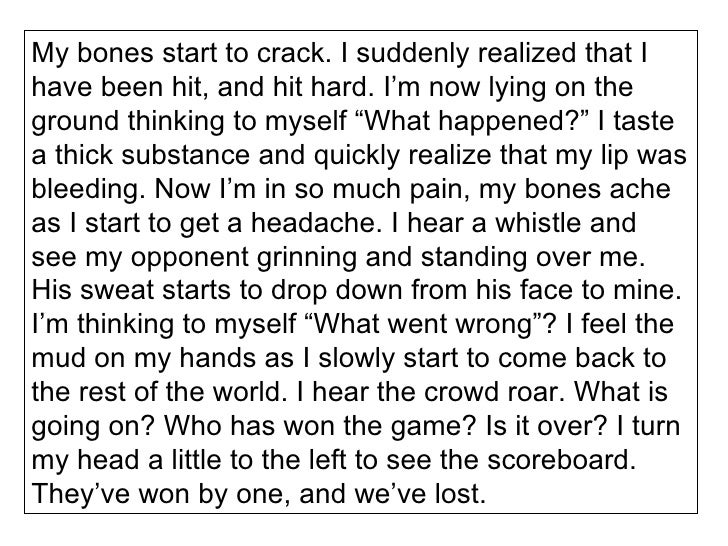 My bones start to crack. I suddenly realized that I have been hit, and hit hard. I'm now lying on the ground thinking to myself "What happened?" I taste a thick substance and quickly realize that my lip was bleeding. Now I'm in so much pain, my bones ache as I start to get a headache. I hear a whistle and see my opponent grinning and standing over me. His sweat starts to drop down from his face to mine. I'm thinking to myself "What went wrong"? I feel the mud on my hands as I slowly start to come back to the rest of the world. I hear the crowd roar. What is going on? Who has won the game? Is it over? I turn my head a little to the left to see the scoreboard. They've won by one, and we've lost.